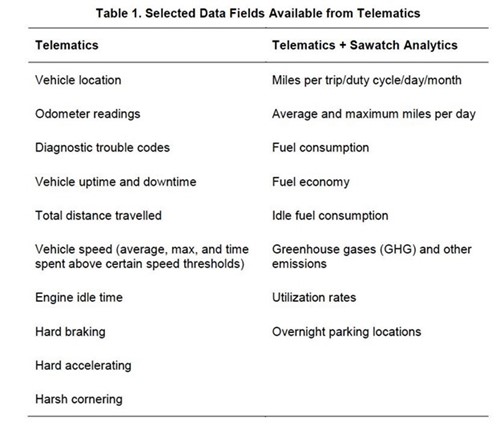 Table 1. Selected Data Fields Available from Telematics

| Telematics | Telematics + Sawatch Analytics |
|---|---|
| Vehicle location | Miles per trip/duty cycle/day/month |
| Odometer readings | Average and maximum miles per day |
| Diagnostic trouble codes | Fuel consumption |
| Vehicle uptime and downtime | Fuel economy |
| Total distance travelled | Idle fuel consumption |
| Vehicle speed (average, max, and time spent above certain speed thresholds) | Greenhouse gases (GHG) and other emissions |
| Engine idle time | Utilization rates |
| Hard braking | Overnight parking locations |
| Hard accelerating | |
| Harsh cornering | |